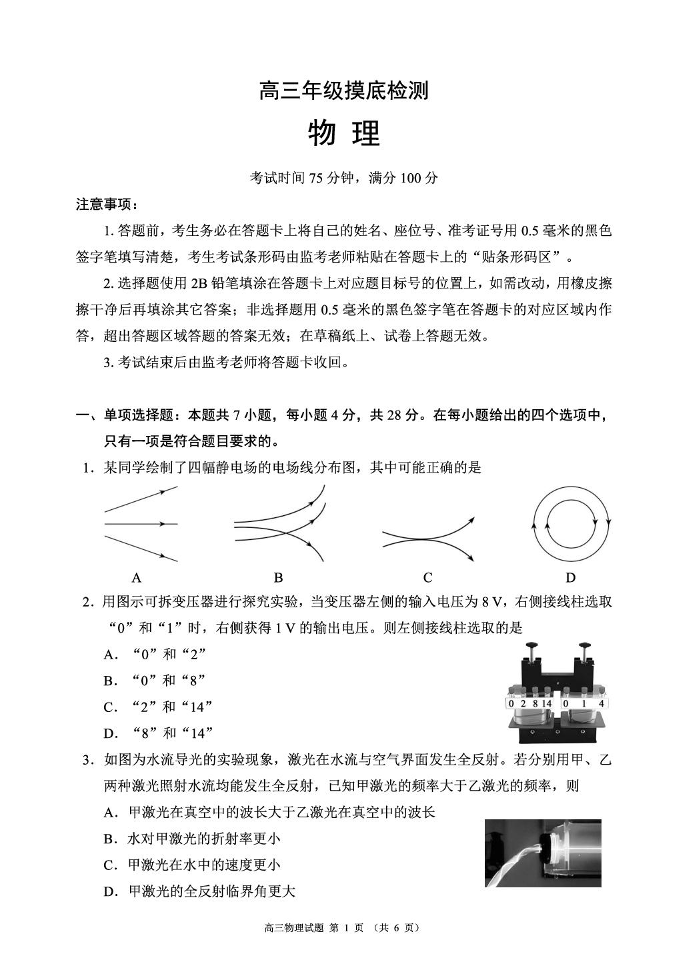 高三年级摸底检测

物 理

考试时间 75 分钟，满分 100 分

注意事项：

1. 答题前，考生务必在答题卡上将自己的姓名、座位号、准考证号用 0.5 毫米的黑色签字笔填写清楚，考生考试条形码由监考老师粘贴在答题卡上的“贴条形码区”。

2. 选择题使用 2B 铅笔填涂在答题卡上对应题目标号的位置上，如需改动，用橡皮擦擦干净后再填涂其它答案；非选择题用 0.5 毫米的黑色签字笔在答题卡的对应区域内作答，超出答题区域答题的答案无效；在草稿纸上、试卷上答题无效。

3. 考试结束后由监考老师将答题卡收回。

一、单项选择题：本题共 7 小题，每小题 4 分，共 28 分。在每小题给出的四个选项中，只有一项是符合题目要求的。

1. 某同学绘制了四幅静电场的电场线分布图，其中可能正确的是

A B C D

2. 用图示可拆变压器进行探究实验，当变压器左侧的输入电压为 8 V，右侧接线柱选取“0”和“1”时，右侧获得 1 V 的输出电压。则左侧接线柱选取的是

A. “0”和“2”

B. “0”和“8”

C. “2”和“14”

D. “8”和“14”

0 2 8 14 0 1 4

3. 如图为水流导光的实验现象，激光在水流与空气界面发生全反射。若分别用甲、乙两种激光照射水流均能发生全反射，已知甲激光的频率大于乙激光的频率，则

A. 甲激光在真空中的波长大于乙激光在真空中的波长

B. 水对甲激光的折射率更小

C. 甲激光在水中的速度更小

D. 甲激光的全反射临界角更大

高三物理试题 第 1 页 （共 6 页）